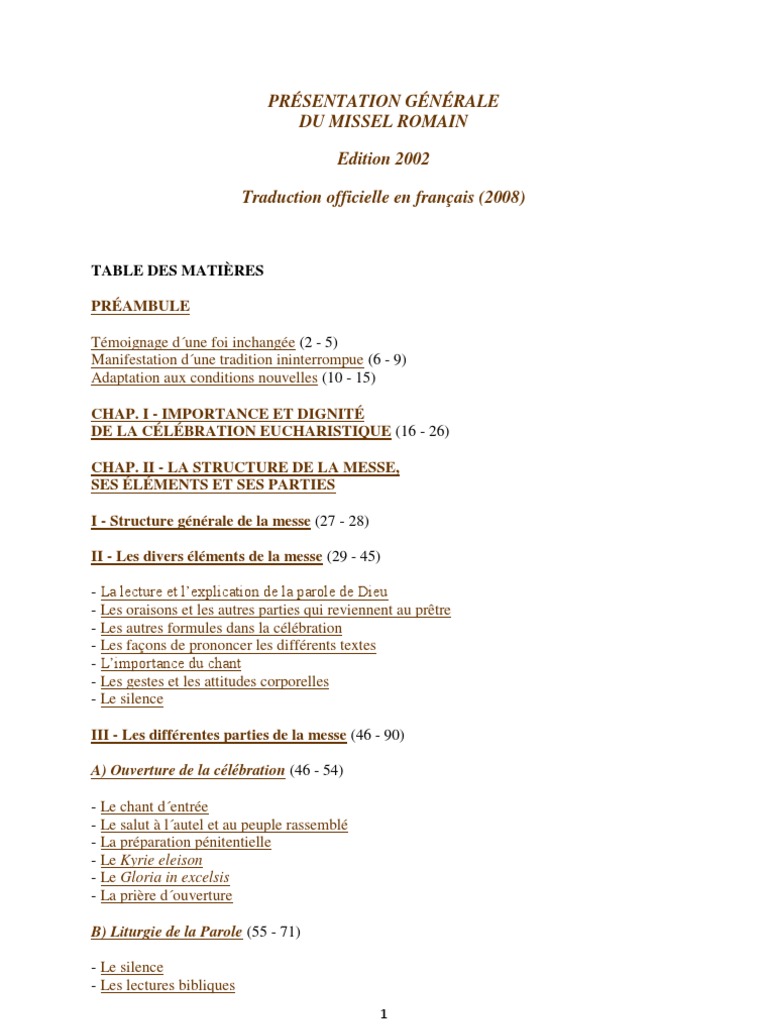 PRÉSENTATION GÉNÉRALE
DU MISSEL ROMAIN

Edition 2002

Traduction officielle en français (2008)

TABLE DES MATIÈRES

PRÉAMBULE

Témoignage d´une foi inchangée (2 - 5)
Manifestation d´une tradition ininterrompue (6 - 9)
Adaptation aux conditions nouvelles (10 - 15)

CHAP. I - IMPORTANCE ET DIGNITÉ DE LA CÉLÉBRATION EUCHARISTIQUE (16 - 26)

CHAP. II - LA STRUCTURE DE LA MESSE, SES ÉLÉMENTS ET SES PARTIES

I - Structure générale de la messe (27 - 28)

II - Les divers éléments de la messe (29 - 45)

- La lecture et l'explication de la parole de Dieu
- Les oraisons et les autres parties qui reviennent au prêtre
- Les autres formules dans la célébration
- Les façons de prononcer les différents textes
- L'importance du chant
- Les gestes et les attitudes corporelles
- Le silence

III - Les différentes parties de la messe (46 - 90)

A) Ouverture de la célébration (46 - 54)

- Le chant d´entrée
- Le salut à l´autel et au peuple rassemblé
- La préparation pénitentielle
- Le Kyrie eleison
- Le Gloria in excelsis
- La prière d´ouverture

B) Liturgie de la Parole (55 - 71)

- Le silence
- Les lectures bibliques

1